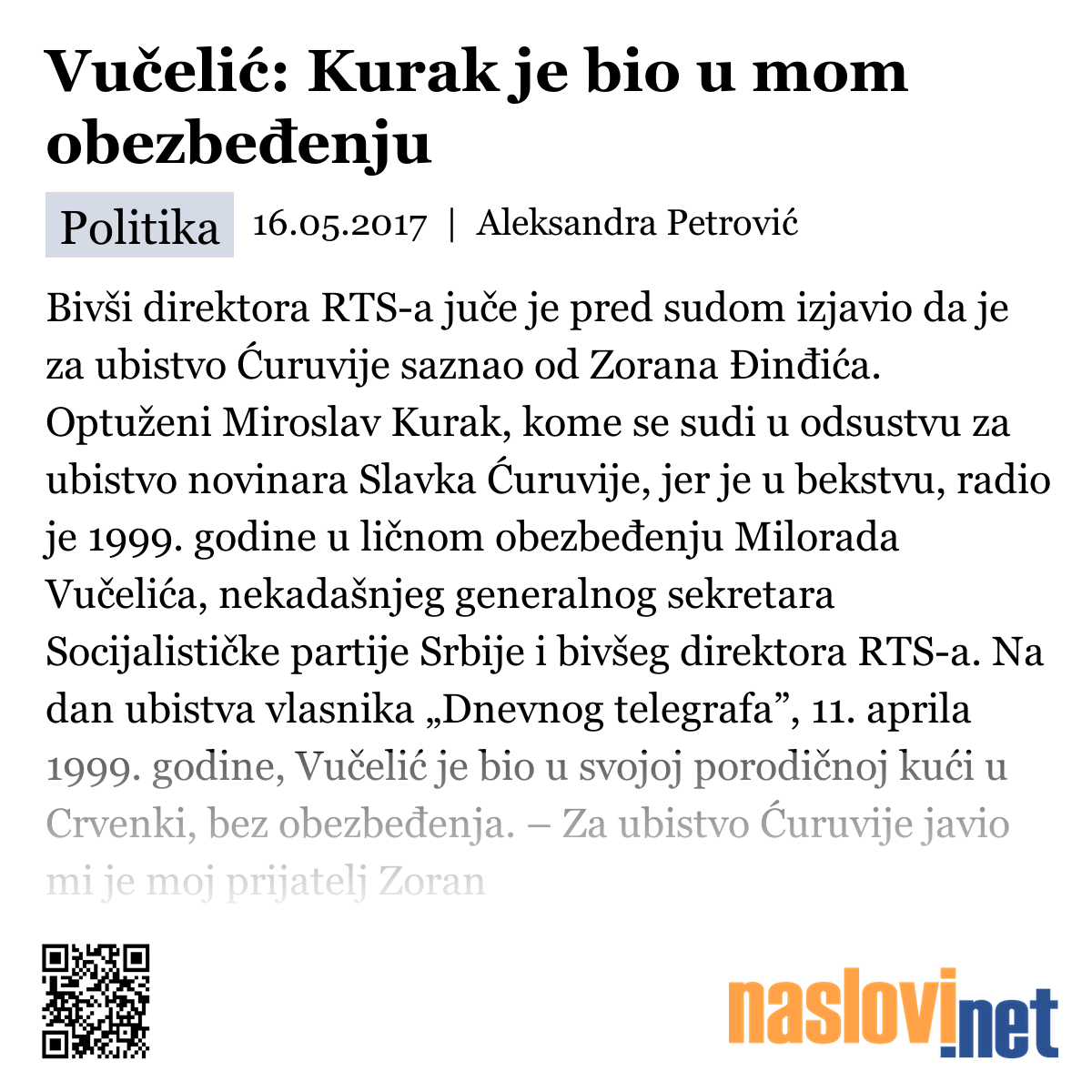 Vučelić: Kurak je bio u mom obezbeđenju

Politika 16.05.2017 | Aleksandra Petrović

Bivši direktora RTS-a juče je pred sudom izjavio da je za ubistvo Ćuruvije saznao od Zorana Đinđića. Optuženi Miroslav Kurak, kome se sudi u odsustvu za ubistvo novinara Slavka Ćuruvije, jer je u bekstvu, radio je 1999. godine u ličnom obezbeđenju Milorada Vučelića, nekadašnjeg generalnog sekretara Socijalističke partije Srbije i bivšeg direktora RTS-a. Na dan ubistva vlasnika „Dnevnog telegrafa”, 11. aprila 1999. godine, Vučelić je bio u svojoj porodičnoj kući u Crvenki, bez obezbeđenja. – Za ubistvo Ćuruvije javio mi je moj prijatelj Zoran

naslovi.net